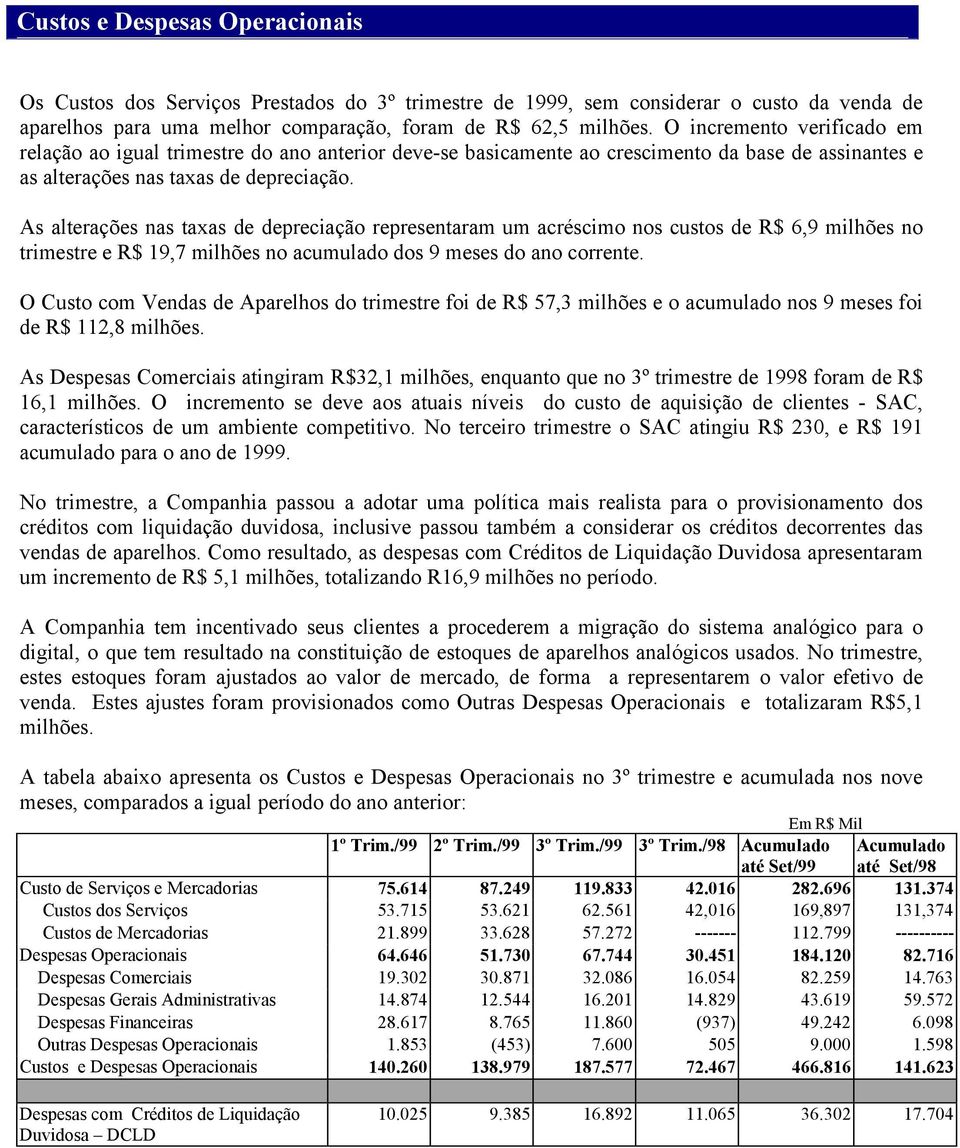 Custos e Despesas Operacionais

Os Custos dos Serviços Prestados do 3º trimestre de 1999, sem considerar o custo da venda de aparelhos para uma melhor comparação, foram de R$ 62,5 milhões. O incremento verificado em relação ao igual trimestre do ano anterior deve-se basicamente ao crescimento da base de assinantes e as alterações nas taxas de depreciação.

As alterações nas taxas de depreciação representaram um acréscimo nos custos de R$ 6,9 milhões no trimestre e R$ 19,7 milhões no acumulado dos 9 meses do ano corrente.

O Custo com Vendas de Aparelhos do trimestre foi de R$ 57,3 milhões e o acumulado nos 9 meses foi de R$ 112,8 milhões.

As Despesas Comerciais atingiram R$32,1 milhões, enquanto que no 3º trimestre de 1998 foram de R$ 16,1 milhões. O incremento se deve aos atuais níveis do custo de aquisição de clientes - SAC, característicos de um ambiente competitivo. No terceiro trimestre o SAC atingiu R$ 230, e R$ 191 acumulado para o ano de 1999.

No trimestre, a Companhia passou a adotar uma política mais realista para o provisionamento dos créditos com liquidação duvidosa, inclusive passou também a considerar os créditos decorrentes das vendas de aparelhos. Como resultado, as despesas com Créditos de Liquidação Duvidosa apresentaram um incremento de R$ 5,1 milhões, totalizando R16,9 milhões no período.

A Companhia tem incentivado seus clientes a procederem a migração do sistema analógico para o digital, o que tem resultado na constituição de estoques de aparelhos analógicos usados. No trimestre, estes estoques foram ajustados ao valor de mercado, de forma a representarem o valor efetivo de venda. Estes ajustes foram provisionados como Outras Despesas Operacionais e totalizaram R$5,1 milhões.

A tabela abaixo apresenta os Custos e Despesas Operacionais no 3º trimestre e acumulada nos nove meses, comparados a igual período do ano anterior:

Em R$ Mil

| | 1º Trim./99 | 2º Trim./99 | 3º Trim./99 | 3º Trim./98 | Acumulado até Set/99 | Acumulado até Set/98 |
|---|---|---|---|---|---|---|
| Custo de Serviços e Mercadorias | 75.614 | 87.249 | 119.833 | 42.016 | 282.696 | 131.374 |
| Custos dos Serviços | 53.715 | 53.621 | 62.561 | 42,016 | 169,897 | 131,374 |
| Custos de Mercadorias | 21.899 | 33.628 | 57.272 | ------- | 112.799 | ---------- |
| Despesas Operacionais | 64.646 | 51.730 | 67.744 | 30.451 | 184.120 | 82.716 |
| Despesas Comerciais | 19.302 | 30.871 | 32.086 | 16.054 | 82.259 | 14.763 |
| Despesas Gerais Administrativas | 14.874 | 12.544 | 16.201 | 14.829 | 43.619 | 59.572 |
| Despesas Financeiras | 28.617 | 8.765 | 11.860 | (937) | 49.242 | 6.098 |
| Outras Despesas Operacionais | 1.853 | (453) | 7.600 | 505 | 9.000 | 1.598 |
| Custos e Despesas Operacionais | 140.260 | 138.979 | 187.577 | 72.467 | 466.816 | 141.623 |
| | | | | | | |
| Despesas com Créditos de Liquidação Duvidosa – DCLD | 10.025 | 9.385 | 16.892 | 11.065 | 36.302 | 17.704 |